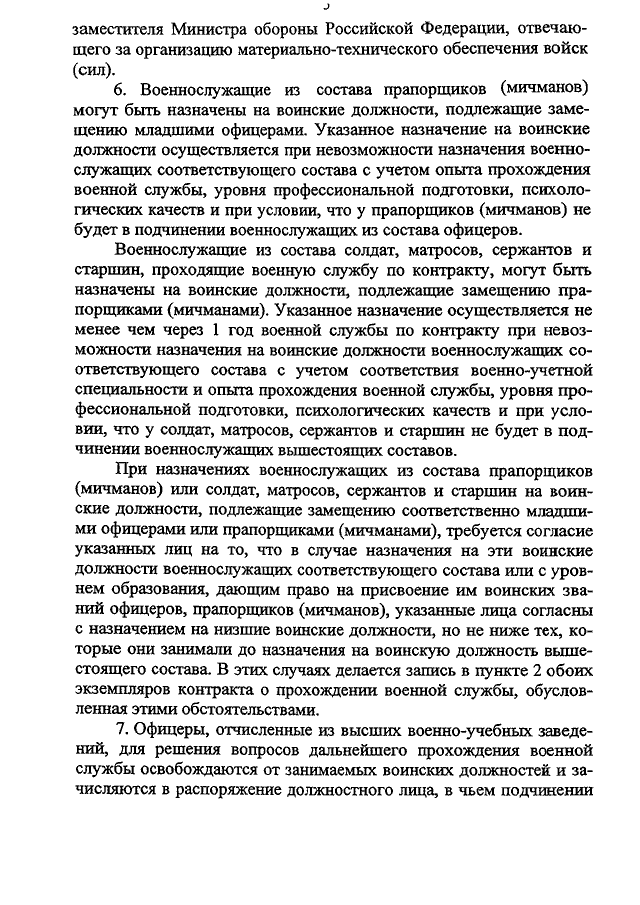 5

заместителя Министра обороны Российской Федерации, отвечающего за организацию материально-технического обеспечения войск (сил).

6. Военнослужащие из состава прапорщиков (мичманов) могут быть назначены на воинские должности, подлежащие замещению младшими офицерами. Указанное назначение на воинские должности осуществляется при невозможности назначения военнослужащих соответствующего состава с учетом опыта прохождения военной службы, уровня профессиональной подготовки, психологических качеств и при условии, что у прапорщиков (мичманов) не будет в подчинении военнослужащих из состава офицеров.

Военнослужащие из состава солдат, матросов, сержантов и старшин, проходящие военную службу по контракту, могут быть назначены на воинские должности, подлежащие замещению прапорщиками (мичманами). Указанное назначение осуществляется не менее чем через 1 год военной службы по контракту при невозможности назначения на воинские должности военнослужащих соответствующего состава с учетом соответствия военно-учетной специальности и опыта прохождения военной службы, уровня профессиональной подготовки, психологических качеств и при условии, что у солдат, матросов, сержантов и старшин не будет в подчинении военнослужащих вышестоящих составов.

При назначениях военнослужащих из состава прапорщиков (мичманов) или солдат, матросов, сержантов и старшин на воинские должности, подлежащие замещению соответственно младшими офицерами или прапорщиками (мичманами), требуется согласие указанных лиц на то, что в случае назначения на эти воинские должности военнослужащих соответствующего состава или с уровнем образования, дающим право на присвоение им воинских званий офицеров, прапорщиков (мичманов), указанные лица согласны с назначением на низшие воинские должности, но не ниже тех, которые они занимали до назначения на воинскую должность вышестоящего состава. В этих случаях делается запись в пункте 2 обоих экземпляров контракта о прохождении военной службы, обусловленная этими обстоятельствами.

7. Офицеры, отчисленные из высших военно-учебных заведений, для решения вопросов дальнейшего прохождения военной службы освобождаются от занимаемых воинских должностей и зачисляются в распоряжение должностного лица, в чьем подчинении